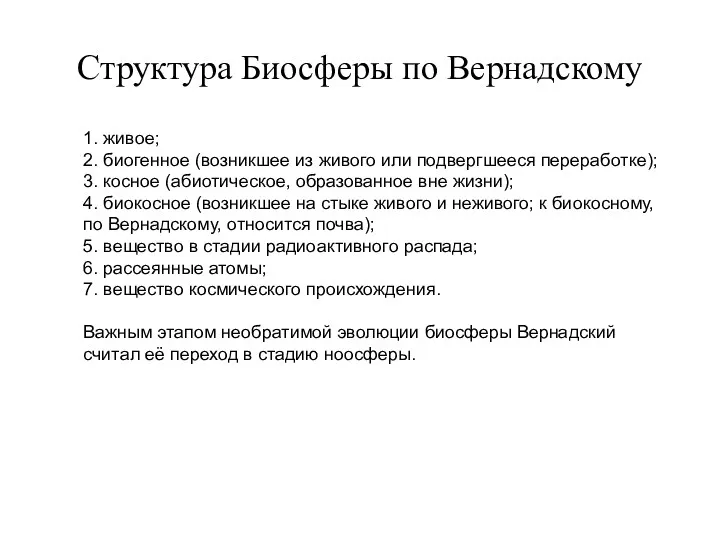 Структура Биосферы по Вернадскому

1. живое;
2. биогенное (возникшее из живого или подвергшееся переработке);
3. косное (абиотическое, образованное вне жизни);
4. биокосное (возникшее на стыке живого и неживого; к биокосному, по Вернадскому, относится почва);
5. вещество в стадии радиоактивного распада;
6. рассеянные атомы;
7. вещество космического происхождения.

Важным этапом необратимой эволюции биосферы Вернадский считал её переход в стадию ноосферы.